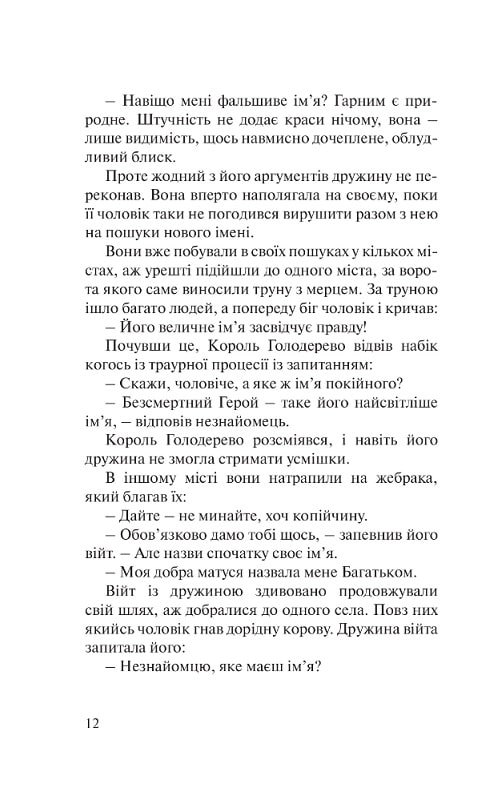 – Навіщо мені фальшиве ім'я? Гарним є природне. Штучність не додає краси нічому, вона – лише видимість, щось навмисно дочеплене, облудливий блиск.

Проте жодний з його аргументів дружину не переконав. Вона вперто наполягала на своєму, поки її чоловік таки не погодився вирушити разом з нею на пошуки нового імені.

Вони вже побували в своїх пошуках у кількох містах, аж урешті підійшли до одного міста, за ворота якого саме виносили труну з мерцем. За труною ішло багато людей, а попереду біг чоловік і кричав:

– Його величне ім'я засвідчує правду!

Почувши це, Король Голодерево відвів набік когось із траурної процесії із запитанням:

– Скажи, чоловіче, а яке ж ім'я покійного?

– Безсмертний Герой – таке його найсвітліше ім'я, – відповів незнайомець.

Король Голодерево розсміявся, і навіть його дружина не змогла стримати усмішки.

В іншому місті вони натрапили на жебрака, який благав їх:

– Дайте – не минайте, хоч копійчину.

– Обов'язково дамо тобі щось, – запевнив його війт. – Але назви спочатку своє ім'я.

– Моя добра матуся назвала мене Багатьком.

Війт із дружиною здивовано продовжували свій шлях, аж добралися до одного села. Повз них якийсь чоловік гнав дорідну корову. Дружина війта запитала його:

– Незнайомцю, яке маєш ім'я?

12